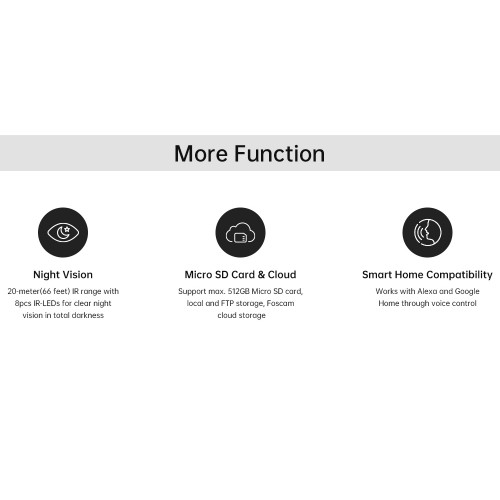 More Function

Night Vision

20-meter(66 feet) IR range with 8pcs IR-LEDs for clear night vision in total darkness

Micro SD Card & Cloud

Support max. 512GB Micro SD card, local and FTP storage, Foscam cloud storage

Smart Home Compatibility

Works with Alexa and Google Home through voice control